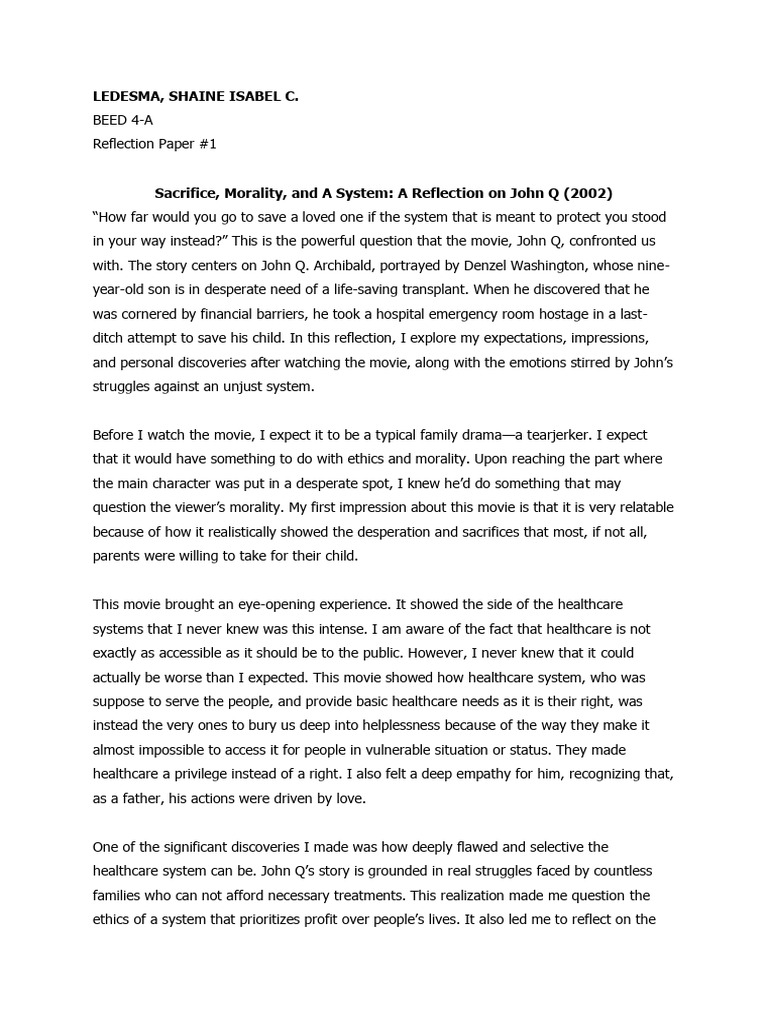 LEDESMA, SHAINE ISABEL C.
BEED 4-A
Reflection Paper #1

Sacrifice, Morality, and A System: A Reflection on John Q (2002)

"How far would you go to save a loved one if the system that is meant to protect you stood in your way instead?" This is the powerful question that the movie, John Q, confronted us with. The story centers on John Q. Archibald, portrayed by Denzel Washington, whose nine-year-old son is in desperate need of a life-saving transplant. When he discovered that he was cornered by financial barriers, he took a hospital emergency room hostage in a last-ditch attempt to save his child. In this reflection, I explore my expectations, impressions, and personal discoveries after watching the movie, along with the emotions stirred by John's struggles against an unjust system.

Before I watch the movie, I expect it to be a typical family drama—a tearjerker. I expect that it would have something to do with ethics and morality. Upon reaching the part where the main character was put in a desperate spot, I knew he'd do something that may question the viewer's morality. My first impression about this movie is that it is very relatable because of how it realistically showed the desperation and sacrifices that most, if not all, parents were willing to take for their child.

This movie brought an eye-opening experience. It showed the side of the healthcare systems that I never knew was this intense. I am aware of the fact that healthcare is not exactly as accessible as it should be to the public. However, I never knew that it could actually be worse than I expected. This movie showed how healthcare system, who was suppose to serve the people, and provide basic healthcare needs as it is their right, was instead the very ones to bury us deep into helplessness because of the way they make it almost impossible to access it for people in vulnerable situation or status. They made healthcare a privilege instead of a right. I also felt a deep empathy for him, recognizing that, as a father, his actions were driven by love.

One of the significant discoveries I made was how deeply flawed and selective the healthcare system can be. John Q's story is grounded in real struggles faced by countless families who can not afford necessary treatments. This realization made me question the ethics of a system that prioritizes profit over people's lives. It also led me to reflect on the